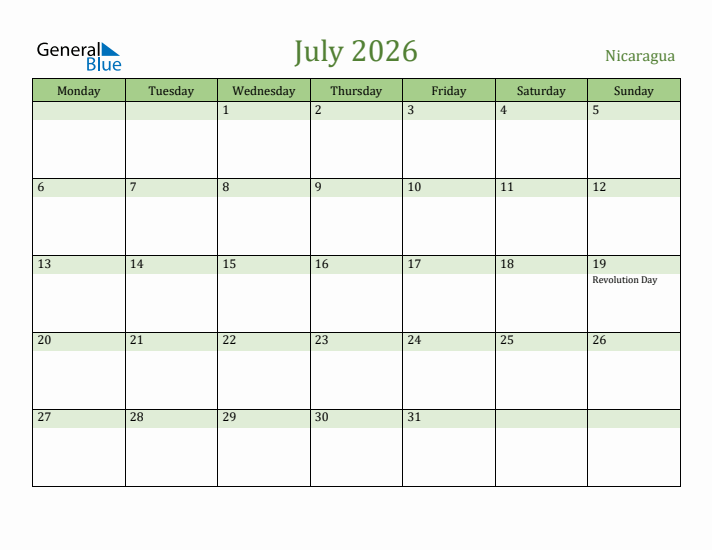 General Blue

July 2026

Nicaragua

| Monday | Tuesday | Wednesday | Thursday | Friday | Saturday | Sunday |
|---|---|---|---|---|---|---|
| | | 1 | 2 | 3 | 4 | 5 |
| 6 | 7 | 8 | 9 | 10 | 11 | 12 |
| 13 | 14 | 15 | 16 | 17 | 18 | 19 Revolution Day |
| 20 | 21 | 22 | 23 | 24 | 25 | 26 |
| 27 | 28 | 29 | 30 | 31 | | |